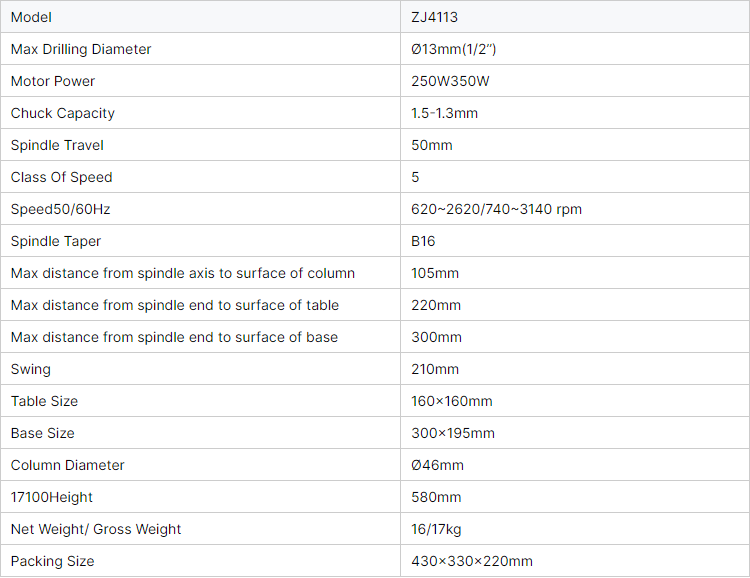 | Model | ZJ4113 |
|---|---|
| Max Drilling Diameter | Ø13mm(1/2″) |
| Motor Power | 250W350W |
| Chuck Capacity | 1.5-1.3mm |
| Spindle Travel | 50mm |
| Class Of Speed | 5 |
| Speed50/60Hz | 620~2620/740~3140 rpm |
| Spindle Taper | B16 |
| Max distance from spindle axis to surface of column | 105mm |
| Max distance from spindle end to surface of table | 220mm |
| Max distance from spindle end to surface of base | 300mm |
| Swing | 210mm |
| Table Size | 160×160mm |
| Base Size | 300×195mm |
| Column Diameter | Ø46mm |
| 17100Height | 580mm |
| Net Weight/ Gross Weight | 16/17kg |
| Packing Size | 430×330×220mm |